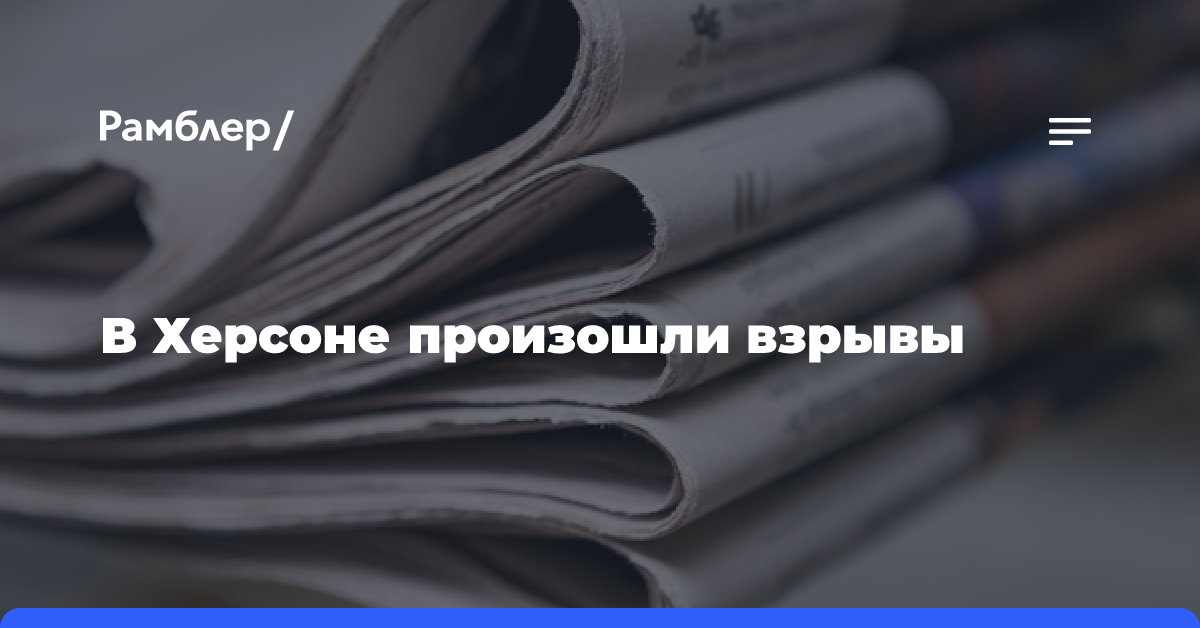 Рамблер/

В Херсоне произошли взрывы